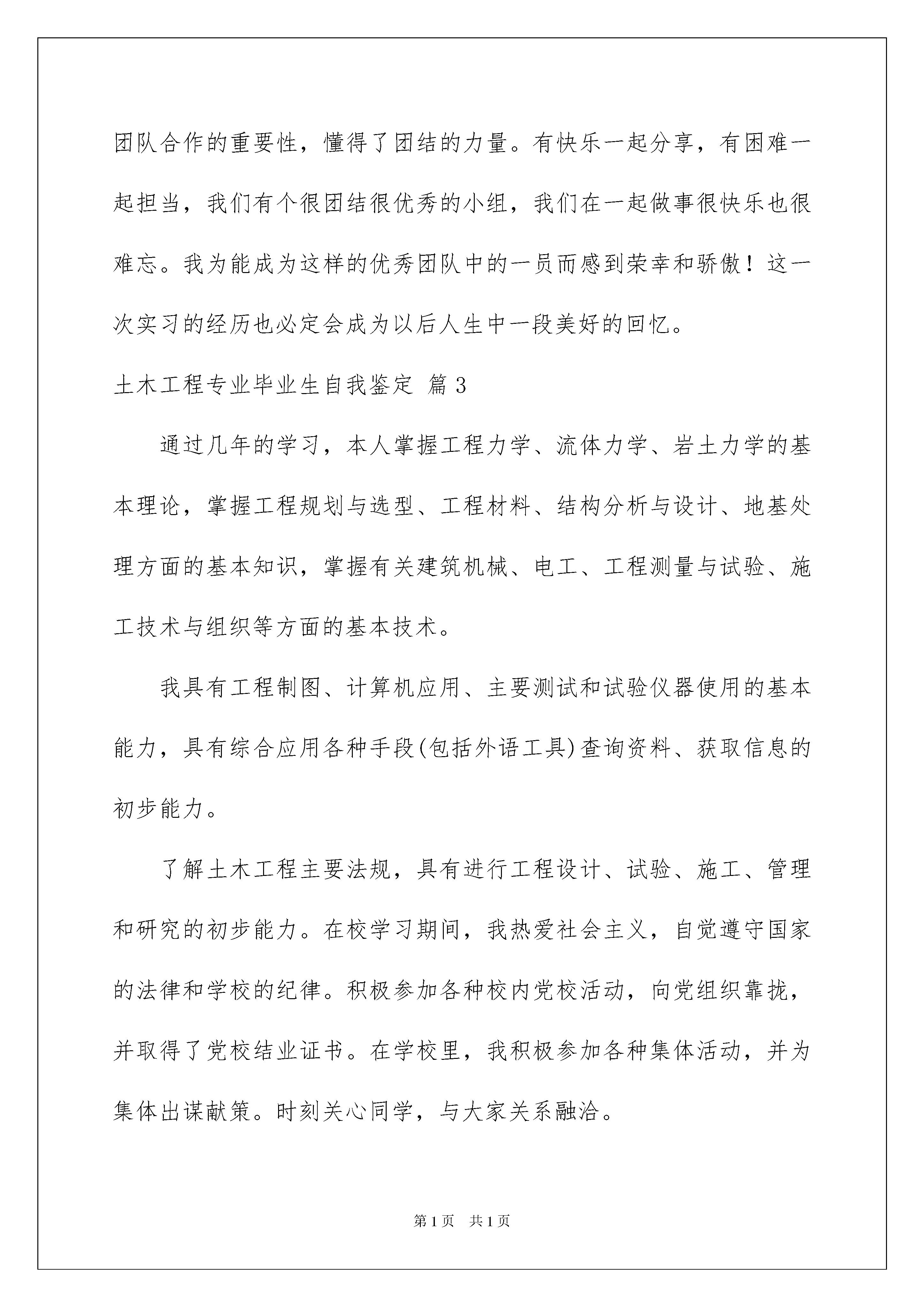 团队合作的重要性，懂得了团结的力量。有快乐一起分享，有困难一起担当，我们有个很团结很优秀的小组，我们在一起做事很快乐也很难忘。我为能成为这样的优秀团队中的一员而感到荣幸和骄傲！这一次实习的经历也必定会成为以后人生中一段美好的回忆。

土木工程专业毕业生自我鉴定 篇3

通过几年的学习，本人掌握工程力学、流体力学、岩土力学的基本理论，掌握工程规划与选型、工程材料、结构分析与设计、地基处理方面的基本知识，掌握有关建筑机械、电工、工程测量与试验、施工技术与组织等方面的基本技术。

我具有工程制图、计算机应用、主要测试和试验仪器使用的基本能力，具有综合应用各种手段(包括外语工具)查询资料、获取信息的初步能力。

了解土木工程主要法规，具有进行工程设计、试验、施工、管理和研究的初步能力。在校学习期间，我热爱社会主义，自觉遵守国家的法律和学校的纪律。积极参加各种校内党校活动，向党组织靠拢，并取得了党校结业证书。在学校里，我积极参加各种集体活动，并为集体出谋献策。时刻关心同学，与大家关系融洽。

第1页 共1页